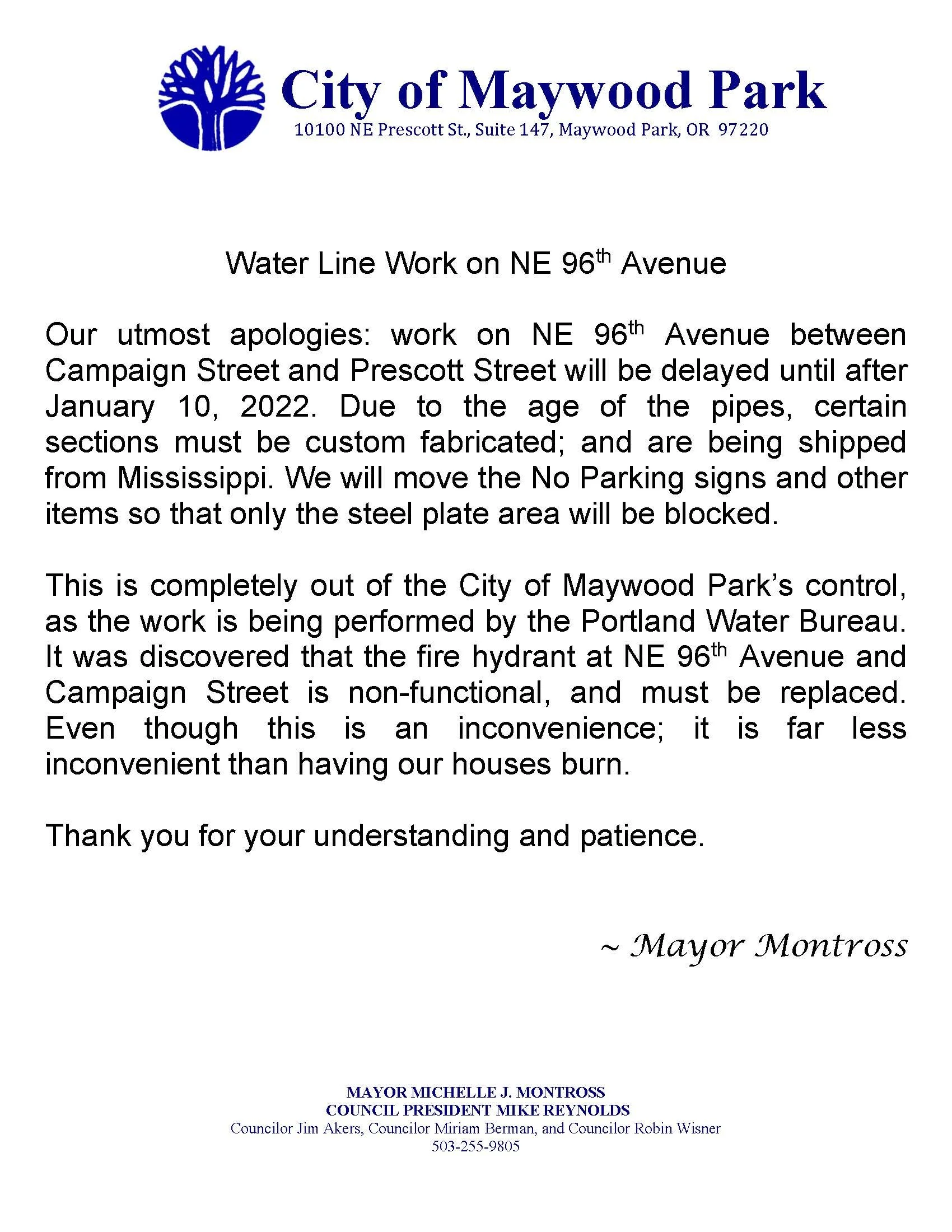 City of Maywood Park
10100 NE Prescott St., Suite 147, Maywood Park, OR 97220

Water Line Work on NE 96th Avenue

Our utmost apologies: work on NE 96th Avenue between Campaign Street and Prescott Street will be delayed until after January 10, 2022. Due to the age of the pipes, certain sections must be custom fabricated; and are being shipped from Mississippi. We will move the No Parking signs and other items so that only the steel plate area will be blocked.

This is completely out of the City of Maywood Park's control, as the work is being performed by the Portland Water Bureau. It was discovered that the fire hydrant at NE 96th Avenue and Campaign Street is non-functional, and must be replaced. Even though this is an inconvenience; it is far less inconvenient than having our houses burn.

Thank you for your understanding and patience.

~ Mayor Montross

MAYOR MICHELLE J. MONTROSS
COUNCIL PRESIDENT MIKE REYNOLDS
Councilor Jim Akers, Councilor Miriam Berman, and Councilor Robin Wisner
503-255-9805